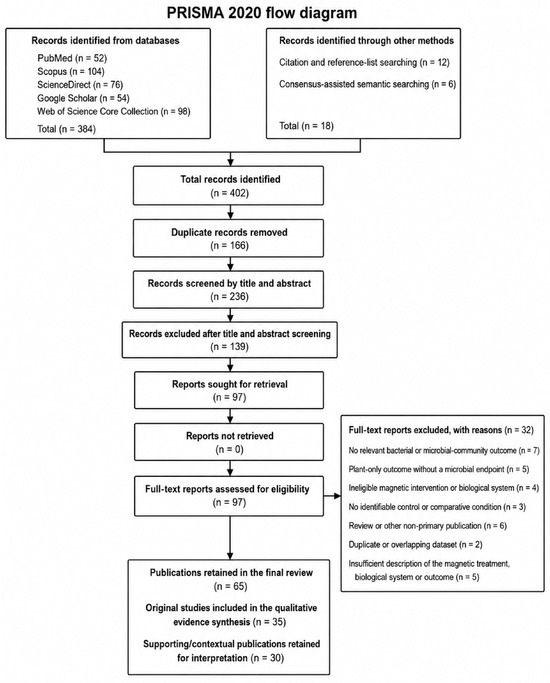 PRISMA 2020 flow diagram

Records identified from databases
PubMed (n = 52)
Scopus (n = 104)
ScienceDirect (n = 76)
Google Scholar (n = 54)
Web of Science Core Collection (n = 98)
Total (n = 384)

Records identified through other methods
Citation and reference-list searching (n = 12)
Consensus-assisted semantic searching (n = 6)
Total (n = 18)

Total records identified
(n = 402)

Duplicate records removed
(n = 166)

Records screened by title and abstract
(n = 236)

Records excluded after title and abstract screening
(n = 139)

Reports sought for retrieval
(n = 97)

Reports not retrieved
(n = 0)

Full-text reports assessed for eligibility
(n = 97)

Full-text reports excluded, with reasons (n = 32)
No relevant bacterial or microbial-community outcome (n = 7)
Plant-only outcome without a microbial endpoint (n = 5)
Ineligible magnetic intervention or biological system (n = 4)
No identifiable control or comparative condition (n = 3)
Review or other non-primary publication (n = 6)
Duplicate or overlapping dataset (n = 2)
Insufficient description of the magnetic treatment, biological system or outcome (n = 5)

Publications retained in the final review
(n = 65)
Original studies included in the qualitative evidence synthesis (n = 35)
Supporting/contextual publications retained for interpretation (n = 30)